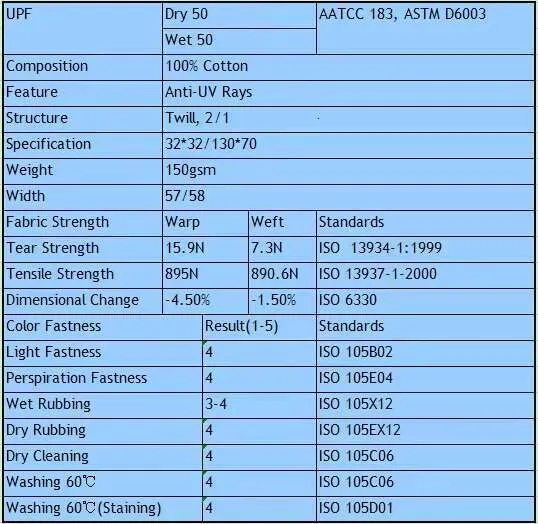 | UPF | Dry 50 | | AATCC 183, ASTM D6003 |
|---|---|---|---|
| | Wet 50 | | |
| Composition | 100% Cotton | | |
| Feature | Anti-UV Rays | | |
| Structure | Twill, 2/1 | | |
| Specification | 32*32/130*70 | | |
| Weight | 150gsm | | |
| Width | 57/58 | | |
| Fabric Strength | Warp | Weft | Standards |
| Tear Strength | 15.9N | 7.3N | ISO 13934-1:1999 |
| Tensile Strength | 895N | 890.6N | ISO 13937-1-2000 |
| Dimensional Change | -4.50% | -1.50% | ISO 6330 |

| Color Fastness | Result(1-5) | Standards |
|---|---|---|
| Light Fastness | 4 | ISO 105B02 |
| Perspiration Fastness | 4 | ISO 105E04 |
| Wet Rubbing | 3-4 | ISO 105X12 |
| Dry Rubbing | 4 | ISO 105EX12 |
| Dry Cleaning | 4 | ISO 105C06 |
| Washing 60℃ | 4 | ISO 105C06 |
| Washing 60℃(Staining) | 4 | ISO 105D01 |